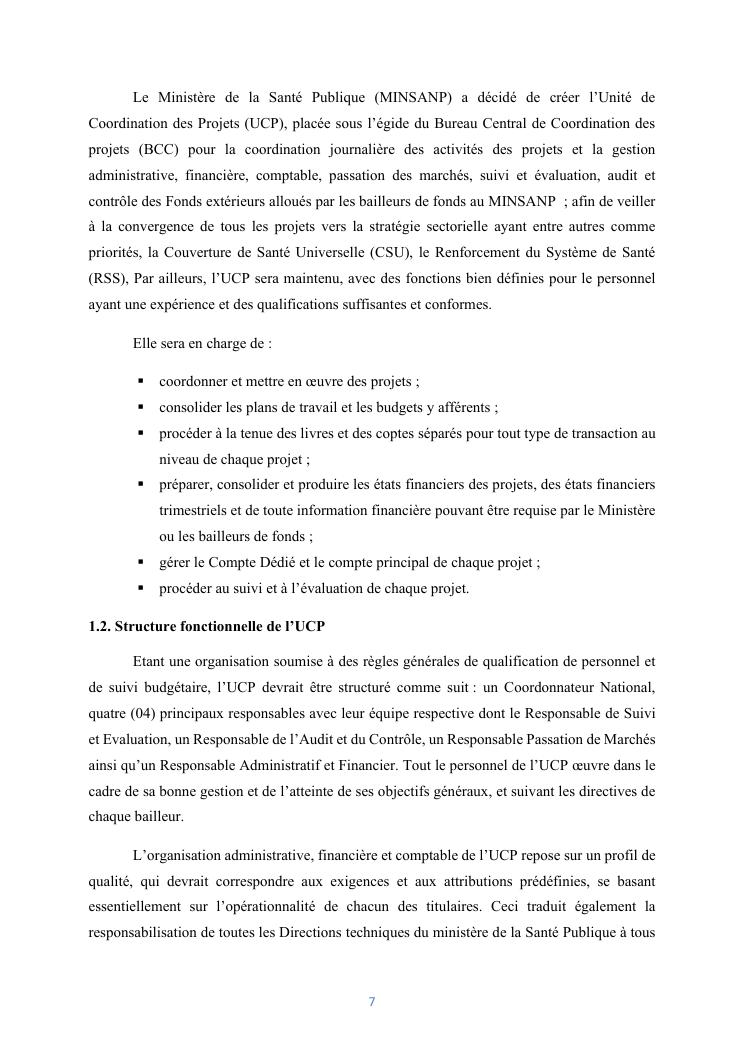 Le Ministère de la Santé Publique (MINSANP) a décidé de créer l'Unité de Coordination des Projets (UCP), placée sous l'égide du Bureau Central de Coordination des projets (BCC) pour la coordination journalière des activités des projets et la gestion administrative, financière, comptable, passation des marchés, suivi et évaluation, audit et contrôle des Fonds extérieurs alloués par les bailleurs de fonds au MINSANP ; afin de veiller à la convergence de tous les projets vers la stratégie sectorielle ayant entre autres comme priorités, la Couverture de Santé Universelle (CSU), le Renforcement du Système de Santé (RSS), Par ailleurs, l'UCP sera maintenu, avec des fonctions bien définies pour le personnel ayant une expérience et des qualifications suffisantes et conformes.

Elle sera en charge de :

▪ coordonner et mettre en œuvre des projets ;
▪ consolider les plans de travail et les budgets y afférents ;
▪ procéder à la tenue des livres et des coptes séparés pour tout type de transaction au niveau de chaque projet ;
▪ préparer, consolider et produire les états financiers des projets, des états financiers trimestriels et de toute information financière pouvant être requise par le Ministère ou les bailleurs de fonds ;
▪ gérer le Compte Dédié et le compte principal de chaque projet ;
▪ procéder au suivi et à l'évaluation de chaque projet.

1.2. Structure fonctionnelle de l'UCP

Etant une organisation soumise à des règles générales de qualification de personnel et de suivi budgétaire, l'UCP devrait être structuré comme suit : un Coordonnateur National, quatre (04) principaux responsables avec leur équipe respective dont le Responsable de Suivi et Evaluation, un Responsable de l'Audit et du Contrôle, un Responsable Passation de Marchés ainsi qu'un Responsable Administratif et Financier. Tout le personnel de l'UCP œuvre dans le cadre de sa bonne gestion et de l'atteinte de ses objectifs généraux, et suivant les directives de chaque bailleur.

L'organisation administrative, financière et comptable de l'UCP repose sur un profil de qualité, qui devrait correspondre aux exigences et aux attributions prédéfinies, se basant essentiellement sur l'opérationnalité de chacun des titulaires. Ceci traduit également la responsabilisation de toutes les Directions techniques du ministère de la Santé Publique à tous

7